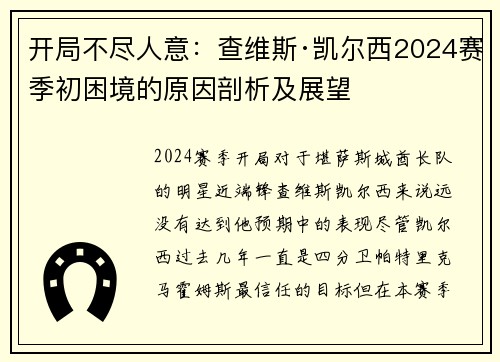 开局不尽人意：查维斯·凯尔西2024赛季初困境的原因剖析及展望

2024赛季开局对于堪萨斯城酋长队的明星近端锋查维斯凯尔西来说远没有达到他预期中的表现尽管凯尔西过去几年一直是四分卫帕特里克马霍姆斯最信任的目标但在本赛季